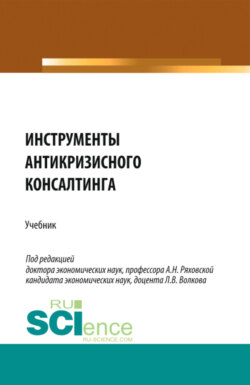 ИНСТРУМЕНТЫ АНТИКРИЗИСНОГО КОНСАЛТИНГА

Учебник

Под редакцией
доктора экономических наук, профессора А.Н. Ряховской
кандидата экономических наук, доцента Л.В. Волкова

RU
SCIence
RU-SCIENCE.COM